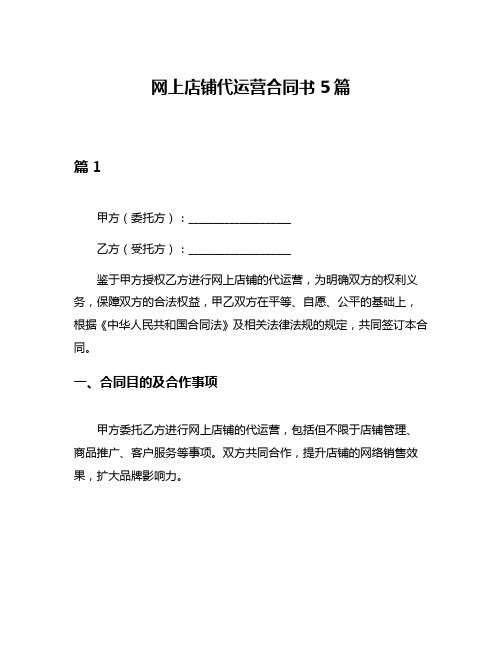 网上店铺代运营合同书 5 篇

篇 1

甲方（委托方）：__________________

乙方（受托方）：__________________

鉴于甲方授权乙方进行网上店铺的代运营，为明确双方的权利义务，保障双方的合法权益，甲乙双方在平等、自愿、公平的基础上，根据《中华人民共和国合同法》及相关法律法规的规定，共同签订本合同。

一、合同目的及合作事项

甲方委托乙方进行网上店铺的代运营，包括但不限于店铺管理、商品推广、客户服务等事项。双方共同合作，提升店铺的网络销售效果，扩大品牌影响力。